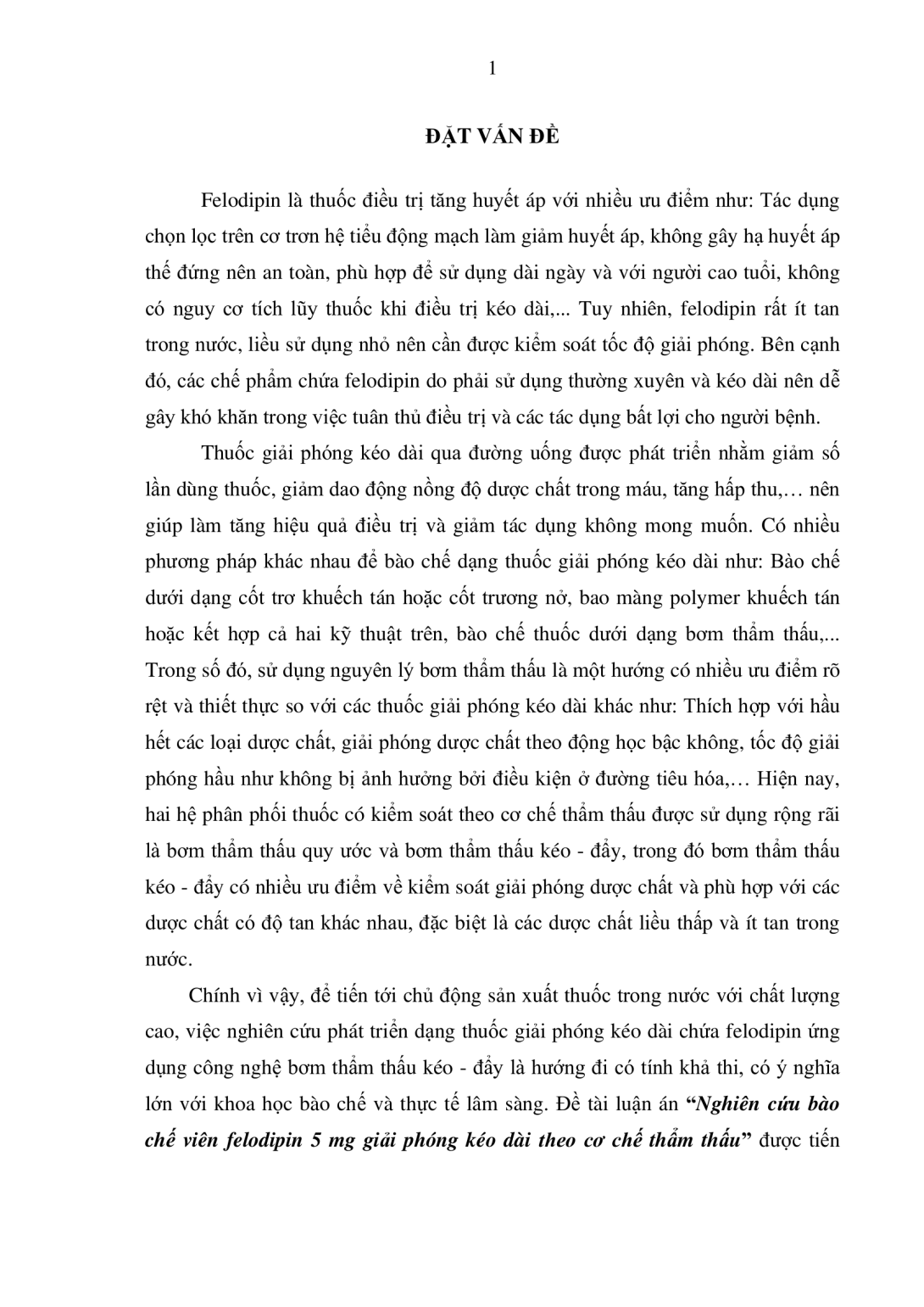 1

ĐẶT VẤN ĐỀ

Felodipin là thuốc điều trị tăng huyết áp với nhiều ưu điểm như: Tác dụng chọn lọc trên cơ trơn hệ tiểu động mạch làm giảm huyết áp, không gây hạ huyết áp thế đứng nên an toàn, phù hợp để sử dụng dài ngày và với người cao tuổi, không có nguy cơ tích lũy thuốc khi điều trị kéo dài,... Tuy nhiên, felodipin rất ít tan trong nước, liều sử dụng nhỏ nên cần được kiểm soát tốc độ giải phóng. Bên cạnh đó, các chế phẩm chứa felodipin do phải sử dụng thường xuyên và kéo dài nên dễ gây khó khăn trong việc tuân thủ điều trị và các tác dụng bất lợi cho người bệnh.

Thuốc giải phóng kéo dài qua đường uống được phát triển nhằm giảm số lần dùng thuốc, giảm dao động nồng độ dược chất trong máu, tăng hấp thu,… nên giúp làm tăng hiệu quả điều trị và giảm tác dụng không mong muốn. Có nhiều phương pháp khác nhau để bào chế dạng thuốc giải phóng kéo dài như: Bào chế dưới dạng cốt trơ khuếch tán hoặc cốt trương nở, bao màng polymer khuếch tán hoặc kết hợp cả hai kỹ thuật trên, bào chế thuốc dưới dạng bơm thẩm thấu,... Trong số đó, sử dụng nguyên lý bơm thẩm thấu là một hướng có nhiều ưu điểm rõ rệt và thiết thực so với các thuốc giải phóng kéo dài khác như: Thích hợp với hầu hết các loại dược chất, giải phóng dược chất theo động học bậc không, tốc độ giải phóng hầu như không bị ảnh hưởng bởi điều kiện ở đường tiêu hóa,… Hiện nay, hai hệ phân phối thuốc có kiểm soát theo cơ chế thẩm thấu được sử dụng rộng rãi là bơm thẩm thấu quy ước và bơm thẩm thấu kéo - đẩy, trong đó bơm thẩm thấu kéo - đẩy có nhiều ưu điểm về kiểm soát giải phóng dược chất và phù hợp với các dược chất có độ tan khác nhau, đặc biệt là các dược chất liều thấp và ít tan trong nước.

Chính vì vậy, để tiến tới chủ động sản xuất thuốc trong nước với chất lượng cao, việc nghiên cứu phát triển dạng thuốc giải phóng kéo dài chứa felodipin ứng dụng công nghệ bơm thẩm thấu kéo - đẩy là hướng đi có tính khả thi, có ý nghĩa lớn với khoa học bào chế và thực tế lâm sàng. Đề tài luận án “Nghiên cứu bào chế viên felodipin 5 mg giải phóng kéo dài theo cơ chế thẩm thấu” được tiến